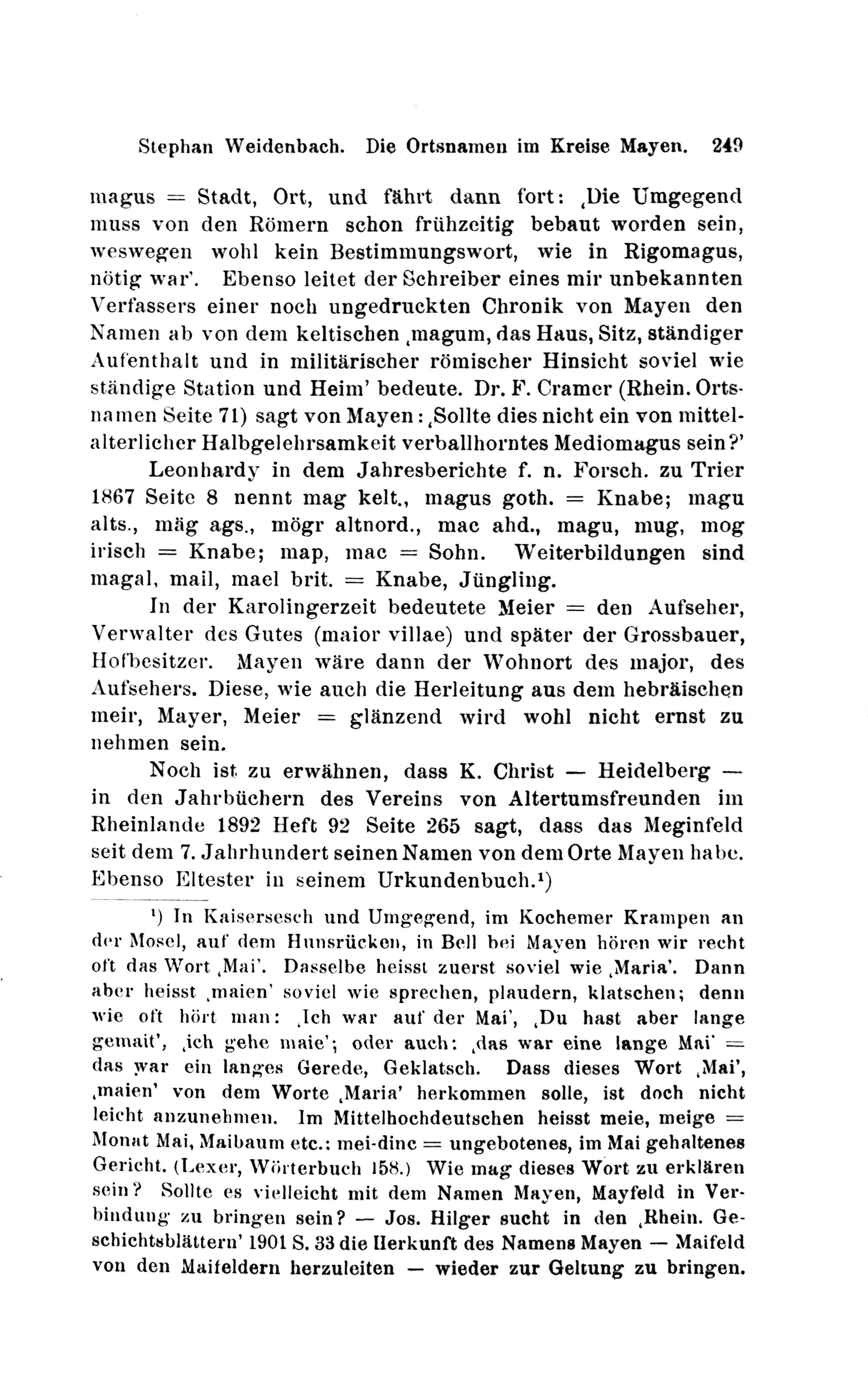 Stephan Weidenbach. Die Ortsnamen im Kreise Mayen. 249

magus = Stadt, Ort, und fährt dann fort: ‚Die Umgegend muss von den Römern schon frühzeitig bebaut worden sein, weswegen wohl kein Bestimmungswort, wie in Rigomagus, nötig war'. Ebenso leitet der Schreiber eines mir unbekannten Verfassers einer noch ungedruckten Chronik von Mayen den Namen ab von dem keltischen ‚magum, das Haus, Sitz, ständiger Aufenthalt und in militärischer römischer Hinsicht soviel wie ständige Station und Heim' bedeute. Dr. F. Cramer (Rhein. Ortsnamen Seite 71) sagt von Mayen: ‚Sollte dies nicht ein von mittelalterlicher Halbgelehrsamkeit verballhorntes Mediomagus sein?'

Leonhardy in dem Jahresberichte f. n. Forsch. zu Trier 1867 Seite 8 nennt mag kelt., magus goth. = Knabe; magu alts., mäg ags., mögr altnord., mac ahd., magu, mug, mog irisch = Knabe; map, mac = Sohn. Weiterbildungen sind magal, mail, mael brit. = Knabe, Jüngling.

In der Karolingerzeit bedeutete Meier = den Aufseher, Verwalter des Gutes (maior villae) und später der Grossbauer, Hofbesitzer. Mayen wäre dann der Wohnort des major, des Aufsehers. Diese, wie auch die Herleitung aus dem hebräischen meir, Mayer, Meier = glänzend wird wohl nicht ernst zu nehmen sein.

Noch ist zu erwähnen, dass K. Christ — Heidelberg — in den Jahrbüchern des Vereins von Altertumsfreunden im Rheinlande 1892 Heft 92 Seite 265 sagt, dass das Meginfeld seit dem 7. Jahrhundert seinen Namen von dem Orte Mayen habe. Ebenso Eltester in seinem Urkundenbuch.¹)

¹) In Kaisersesch und Umgegend, im Kochemer Krampen an der Mosel, auf dem Hunsrücken, in Bell bei Mayen hören wir recht oft das Wort ‚Mai'. Dasselbe heisst zuerst soviel wie ‚Maria'. Dann aber heisst ‚maien' soviel wie sprechen, plaudern, klatschen; denn wie oft hört man: ‚Ich war auf der Mai', ‚Du hast aber lange gemait', ‚ich gehe maie'; oder auch: ‚das war eine lange Mai' = das war ein langes Gerede, Geklatsch. Dass dieses Wort ‚Mai', ‚maien' von dem Worte ‚Maria' herkommen solle, ist doch nicht leicht anzunehmen. Im Mittelhochdeutschen heisst meie, meige = Monat Mai, Maibaum etc.: mei-dinc = ungebotenes, im Mai gehaltenes Gericht. (Lexer, Wörterbuch 158.) Wie mag dieses Wort zu erklären sein? Sollte es vielleicht mit dem Namen Mayen, Mayfeld in Verbindung zu bringen sein? — Jos. Hilger sucht in den ‚Rhein. Geschichtsblättern' 1901 S. 33 die Herkunft des Namens Mayen — Maifeld von den Maifeldern herzuleiten — wieder zur Geltung zu bringen.